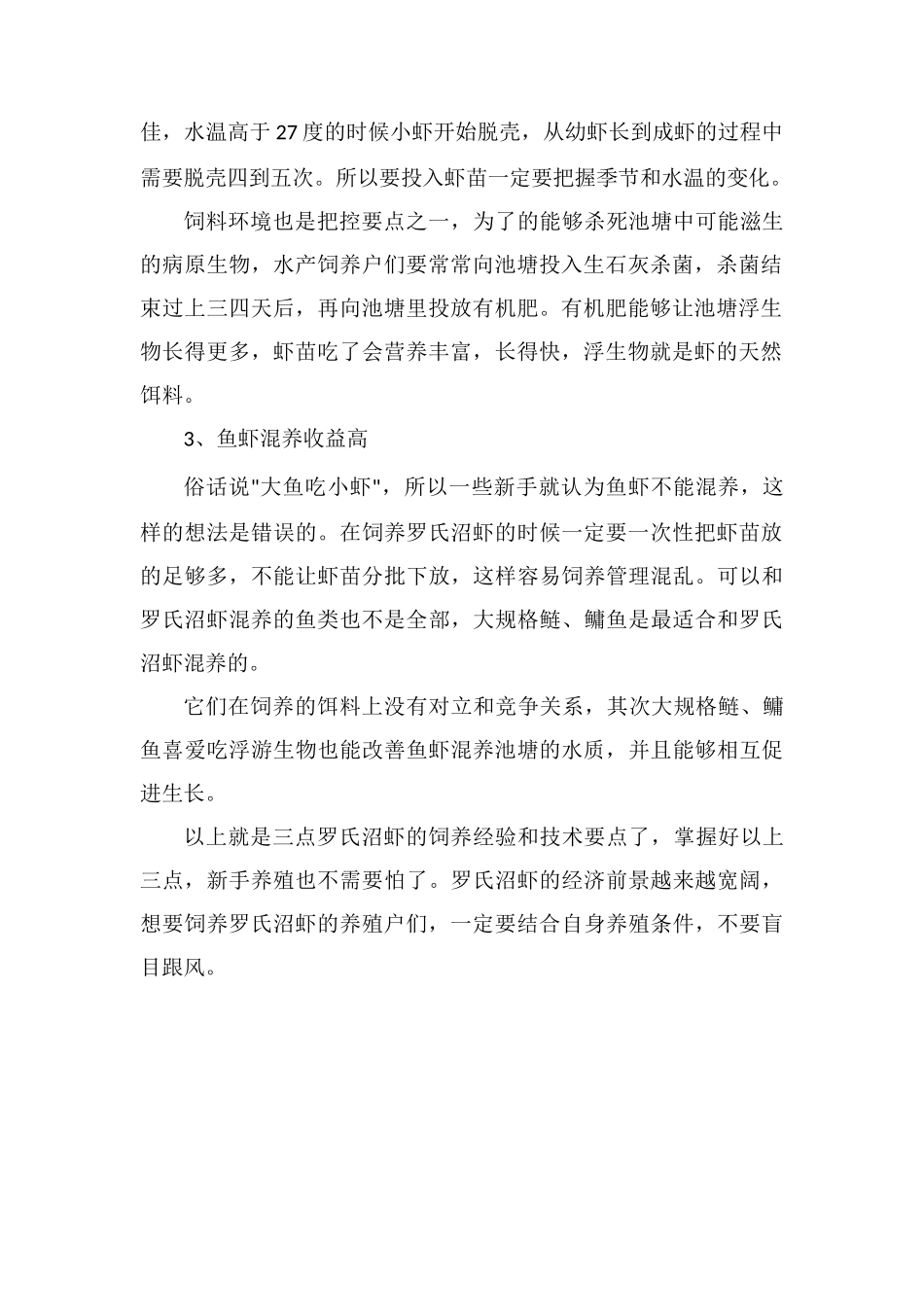 佳，水温高于27度的时候小虾开始脱壳，从幼虾长到成虾的过程中需要脱壳四到五次。所以要投入虾苗一定要把握季节和水温的变化。

饲料环境也是把控要点之一，为了的能够杀死池塘中可能滋生的病原生物，水产饲养户们要常常向池塘投入生石灰杀菌，杀菌结束过上三四天后，再向池塘里投放有机肥。有机肥能够让池塘浮生物长得更多，虾苗吃了会营养丰富，长得快，浮生物就是虾的天然饵料。

3、鱼虾混养收益高

俗话说"大鱼吃小虾"，所以一些新手就认为鱼虾不能混养，这样的想法是错误的。在饲养罗氏沼虾的时候一定要一次性把虾苗放的足够多，不能让虾苗分批下放，这样容易饲养管理混乱。可以和罗氏沼虾混养的鱼类也不是全部，大规格鲢、鳙鱼是最适合和罗氏沼虾混养的。

它们在饲养的饵料上没有对立和竞争关系，其次大规格鲢、鳙鱼喜爱吃浮游生物也能改善鱼虾混养池塘的水质，并且能够相互促进生长。

以上就是三点罗氏沼虾的饲养经验和技术要点了，掌握好以上三点，新手养殖也不需要怕了。罗氏沼虾的经济前景越来越宽阔，想要饲养罗氏沼虾的养殖户们，一定要结合自身养殖条件，不要盲目跟风。